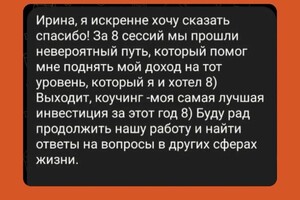 Ирина, я искренне хочу сказать спасибо! За 8 сессий мы прошли невероятный путь, который помог мне поднять мой доход на тот уровень, который я и хотел 8) Выходит, коучинг -моя самая лучшая инвестиция за этот год 8) Буду рад продолжить нашу работу и найти ответы на вопросы в других сферах жизни.